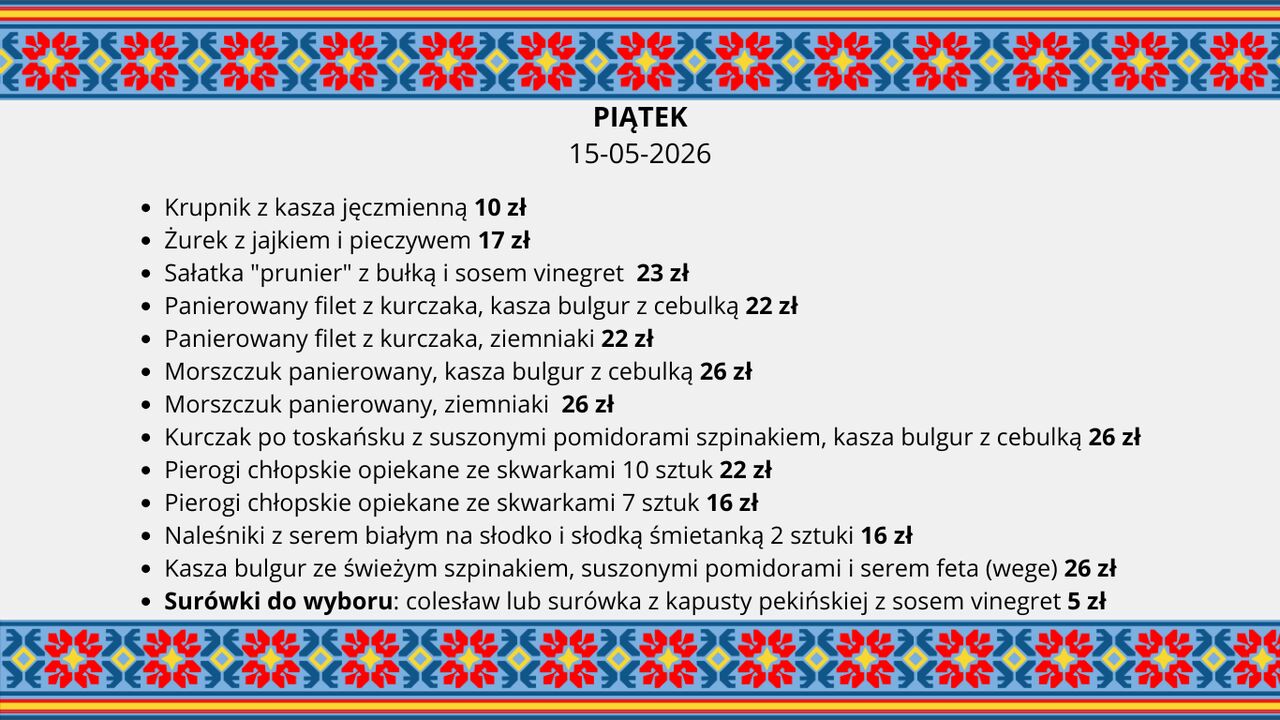 PIĄTEK
15-05-2026

• Krupnik z kasza jęczmienną 10 zł
• Żurek z jajkiem i pieczywem 17 zł
• Sałatka "prunier" z bułką i sosem vinegret 23 zł
• Panierowany filet z kurczaka, kasza bulgur z cebulką 22 zł
• Panierowany filet z kurczaka, ziemniaki 22 zł
• Morszczuk panierowany, kasza bulgur z cebulką 26 zł
• Morszczuk panierowany, ziemniaki 26 zł
• Kurczak po toskańsku z suszonymi pomidorami szpinakiem, kasza bulgur z cebulką 26 zł
• Pierogi chłopskie opiekane ze skwarkami 10 sztuk 22 zł
• Pierogi chłopskie opiekane ze skwarkami 7 sztuk 16 zł
• Naleśniki z serem białym na słodko i słodką śmietanką 2 sztuki 16 zł
• Kasza bulgur ze świeżym szpinakiem, suszonymi pomidorami i serem feta (wege) 26 zł
• Surówki do wyboru: colesław lub surówka z kapusty pekińskiej z sosem vinegret 5 zł